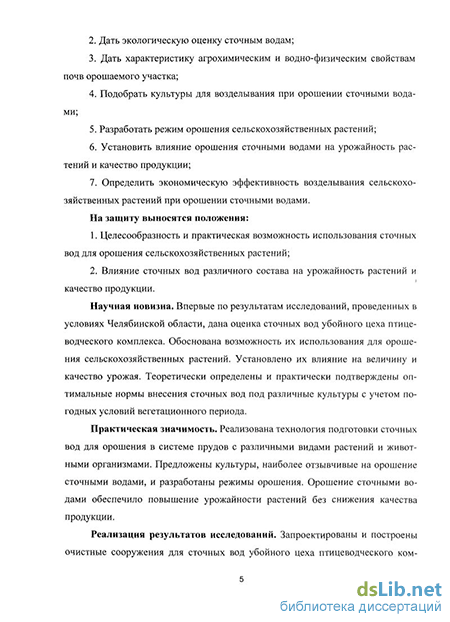 2. Дать экологическую оценку сточным водам;

3. Дать характеристику агрохимическим и водно-физическим свойствам почв орошаемого участка;

4. Подобрать культуры для возделывания при орошении сточными водами;

5. Разработать режим орошения сельскохозяйственных растений;

6. Установить влияние орошения сточными водами на урожайность растений и качество продукции;

7. Определить экономическую эффективность возделывания сельскохозяйственных растений при орошении сточными водами.

На защиту выносятся положения:

1. Целесообразность и практическая возможность использования сточных вод для орошения сельскохозяйственных растений;

2. Влияние сточных вод различного состава на урожайность растений и качество продукции.

Научная новизна. Впервые по результатам исследований, проведенных в условиях Челябинской области, дана оценка сточных вод убойного цеха птицеводческого комплекса. Обоснована возможность их использования для орошения сельскохозяйственных растений. Установлено их влияние на величину и качество урожая. Теоретически определены и практически подтверждены оптимальные нормы внесения сточных вод под различные культуры с учетом погодных условий вегетационного периода.

Практическая значимость. Реализована технология подготовки сточных вод для орошения в системе прудов с различными видами растений и животными организмами. Предложены культуры, наиболее отзывчивые на орошение сточными водами, и разработаны режимы орошения. Орошение сточными водами обеспечило повышение урожайности растений без снижения качества продукции.

Реализация результатов исследований. Запроектированы и построены очистные сооружения для сточных вод убойного цеха птицеводческого ком-

5

dsLib.net
библиотека диссертаций